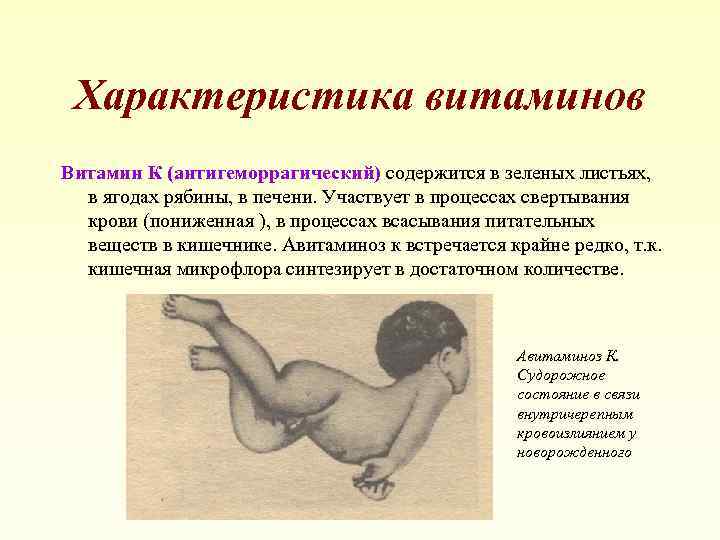 Характеристика витаминов

Витамин К (антигеморрагический) содержится в зеленых листьях, в ягодах рябины, в печени. Участвует в процессах свертывания крови (пониженная ), в процессах всасывания питательных веществ в кишечнике. Авитаминоз к встречается крайне редко, т.к. кишечная микрофлора синтезирует в достаточном количестве.

Авитаминоз К. Судорожное состояние в связи внутричерепным кровоизлиянием у новорожденного